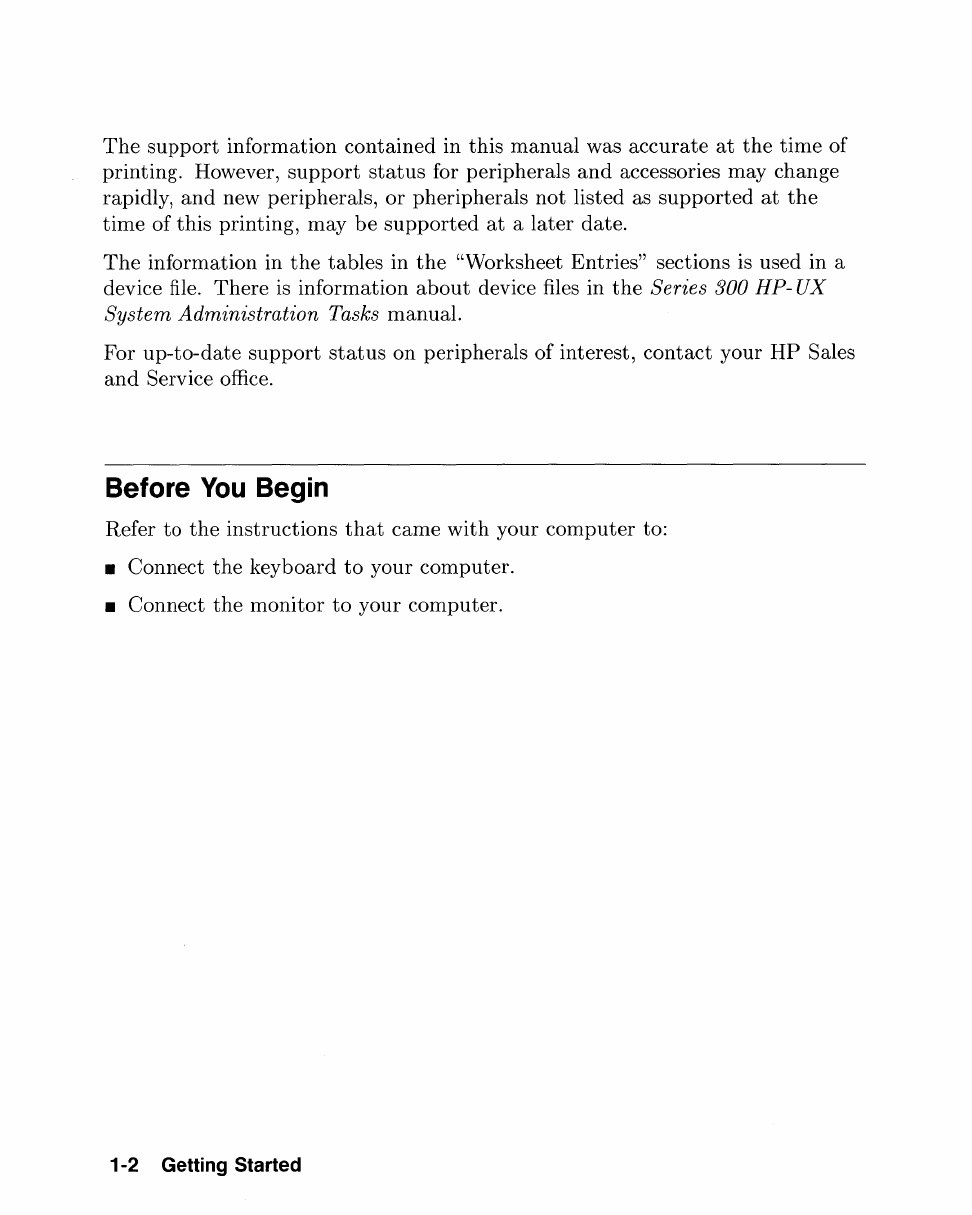 The support information contained in this manual was accurate at the time of printing. However, support status for peripherals and accessories may change rapidly, and new peripherals, or pheripherals not listed as supported at the time of this printing, may be supported at a later date.

The information in the tables in the "Worksheet Entries" sections is used in a device file. There is information about device files in the Series 300 HP-UX System Administration Tasks manual.

For up-to-date support status on peripherals of interest, contact your HP Sales and Service office.

Before You Begin

Refer to the instructions that came with your computer to:

■ Connect the keyboard to your computer.

■ Connect the monitor to your computer.

1-2 Getting Started